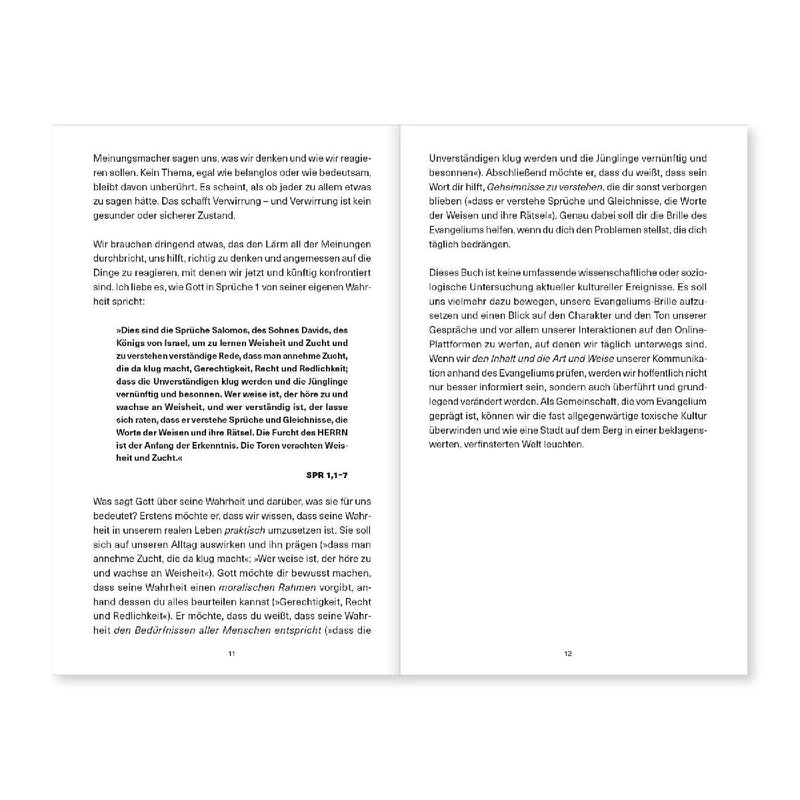 Meinungsmacher sagen uns, was wir denken und wie wir reagieren sollen. Kein Thema, egal wie belanglos oder wie bedeutsam, bleibt davon unberührt. Es scheint, als ob jeder zu allem etwas zu sagen hätte. Das schafft Verwirrung – und Verwirrung ist kein gesunder oder sicherer Zustand.

Wir brauchen dringend etwas, das den Lärm all der Meinungen durchbricht, uns hilft, richtig zu denken und angemessen auf die Dinge zu reagieren, mit denen wir jetzt und künftig konfrontiert sind. Ich liebe es, wie Gott in Sprüche 1 von seiner eigenen Wahrheit spricht:

»Dies sind die Sprüche Salomos, des Sohnes Davids, des Königs von Israel, um zu lernen Weisheit und Zucht und zu verstehen verständige Rede, dass man annehme Zucht, die da klug macht, Gerechtigkeit, Recht und Redlichkeit; dass die Unverständigen klug werden und die Jünglinge vernünftig und besonnen. Wer weise ist, der höre zu und wachse an Weisheit, und wer verständig ist, der lasse sich raten, dass er verstehe Sprüche und Gleichnisse, die Worte der Weisen und ihre Rätsel. Die Furcht des HERRN ist der Anfang der Erkenntnis. Die Toren verachten Weisheit und Zucht.«

SPR 1,1–7

Was sagt Gott über seine Wahrheit und darüber, was sie für uns bedeutet? Erstens möchte er, dass wir wissen, dass seine Wahrheit in unserem realen Leben praktisch umzusetzen ist. Sie soll sich auf unseren Alltag auswirken und ihn prägen (»dass man annehme Zucht, die da klug macht«; »Wer weise ist, der höre zu und wachse an Weisheit«). Gott möchte dir bewusst machen, dass seine Wahrheit einen moralischen Rahmen vorgibt, anhand dessen du alles beurteilen kannst (»Gerechtigkeit, Recht und Redlichkeit«). Er möchte, dass du weißt, dass seine Wahrheit den Bedürfnissen aller Menschen entspricht (»dass die

11

Unverständigen klug werden und die Jünglinge vernünftig und besonnen«). Abschließend möchte er, dass du weißt, dass sein Wort dir hilft, Geheimnisse zu verstehen, die dir sonst verborgen blieben (»dass er verstehe Sprüche und Gleichnisse, die Worte der Weisen und ihre Rätsel«). Genau dabei soll dir die Brille des Evangeliums helfen, wenn du dich den Problemen stellst, die dich täglich bedrängen.

Dieses Buch ist keine umfassende wissenschaftliche oder soziologische Untersuchung aktueller kultureller Ereignisse. Es soll uns vielmehr dazu bewegen, unsere Evangeliums-Brille aufzusetzen und einen Blick auf den Charakter und den Ton unserer Gespräche und vor allem unserer Interaktionen auf den Online-Plattformen zu werfen, auf denen wir täglich unterwegs sind. Wenn wir den Inhalt und die Art und Weise unserer Kommunikation anhand des Evangeliums prüfen, werden wir hoffentlich nicht nur besser informiert sein, sondern auch überführt und grundlegend verändert werden. Als Gemeinschaft, die vom Evangelium geprägt ist, können wir die fast allgegenwärtige toxische Kultur überwinden und wie eine Stadt auf dem Berg in einer beklagenswerten, verfinsterten Welt leuchten.

12